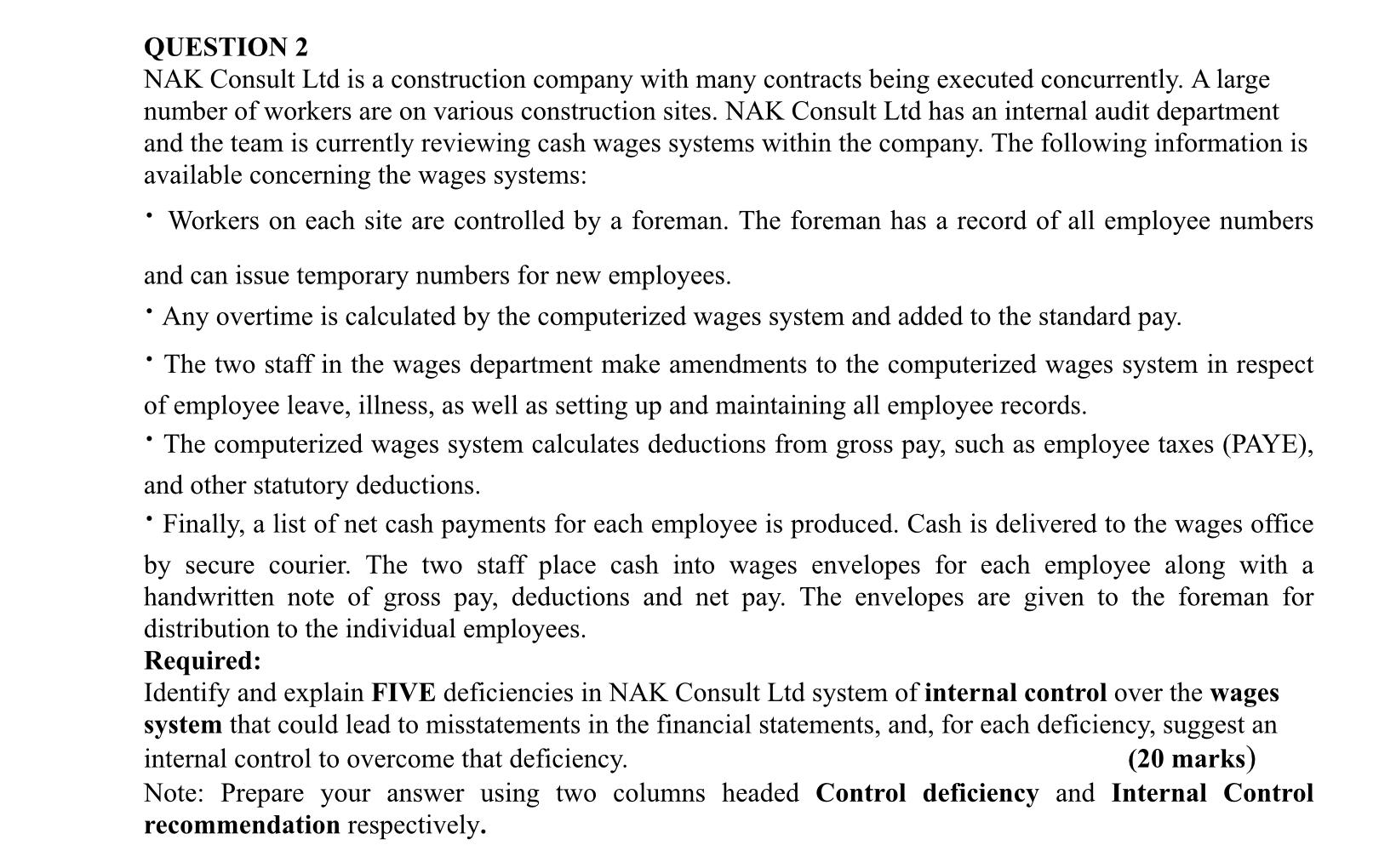 QUESTION 2
NAK Consult Ltd is a construction company with many contracts being executed concurrently. A large number of workers are on various construction sites. NAK Consult Ltd has an internal audit department and the team is currently reviewing cash wages systems within the company. The following information is available concerning the wages systems:

• Workers on each site are controlled by a foreman. The foreman has a record of all employee numbers and can issue temporary numbers for new employees.

• Any overtime is calculated by the computerized wages system and added to the standard pay.

• The two staff in the wages department make amendments to the computerized wages system in respect of employee leave, illness, as well as setting up and maintaining all employee records.

• The computerized wages system calculates deductions from gross pay, such as employee taxes (PAYE), and other statutory deductions.

• Finally, a list of net cash payments for each employee is produced. Cash is delivered to the wages office by secure courier. The two staff place cash into wages envelopes for each employee along with a handwritten note of gross pay, deductions and net pay. The envelopes are given to the foreman for distribution to the individual employees.

Required:
Identify and explain FIVE deficiencies in NAK Consult Ltd system of internal control over the wages system that could lead to misstatements in the financial statements, and, for each deficiency, suggest an internal control to overcome that deficiency. (20 marks)

Note: Prepare your answer using two columns headed Control deficiency and Internal Control recommendation respectively.